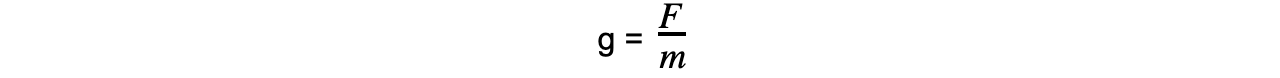 $g = \frac{F}{m}$